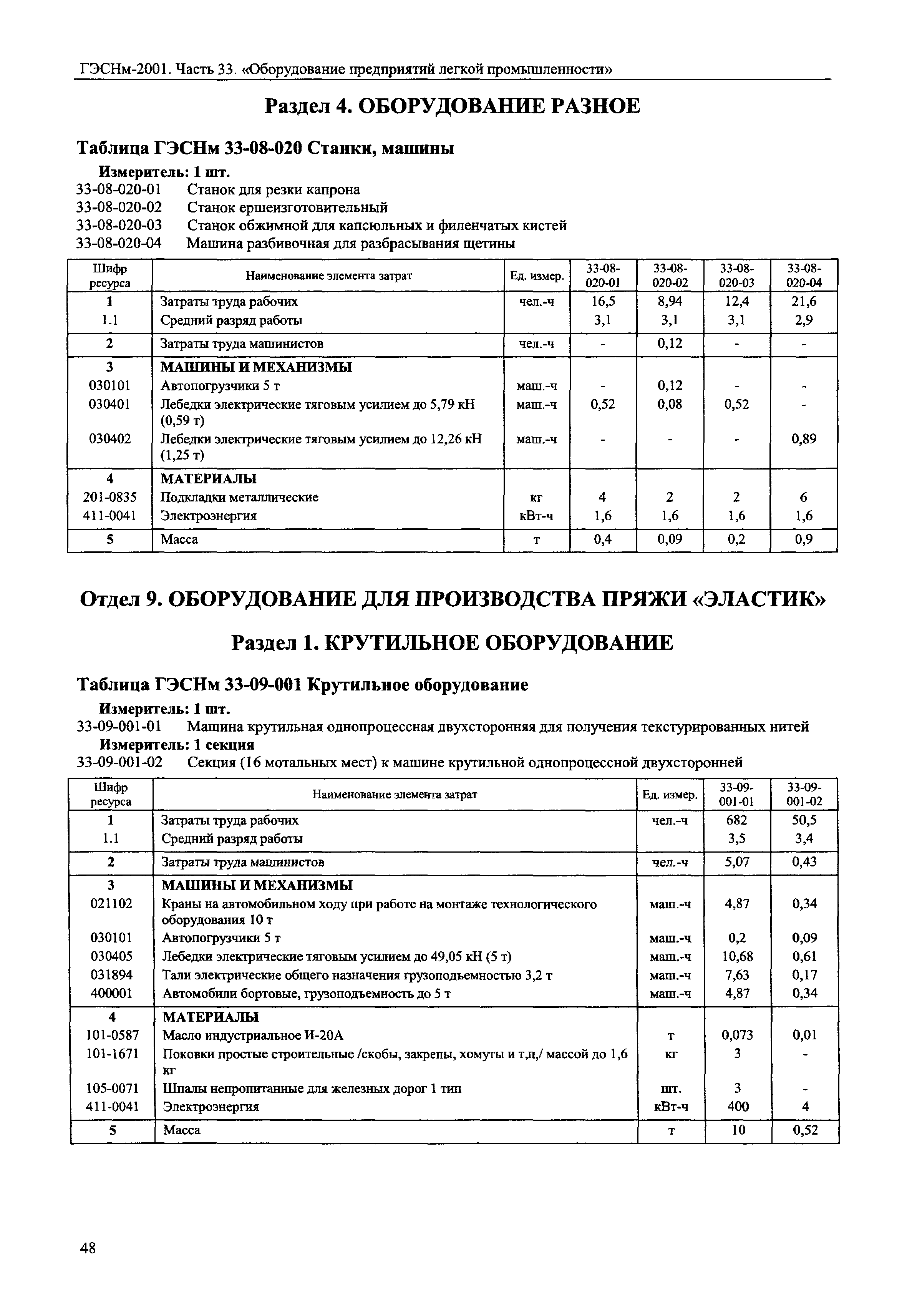 ГЭСНм-2001. Часть 33. «Оборудование предприятий легкой промышленности»

Раздел 4. ОБОРУДОВАНИЕ РАЗНОЕ

Таблица ГЭСНм 33-08-020 Станки, машины

Измеритель: 1 шт.
33-08-020-01 Станок для резки капрона
33-08-020-02 Станок ершеизготовительный
33-08-020-03 Станок обжимной для капсюльных и филенчатых кистей
33-08-020-04 Машина разбивочная для разбрасывания щетины

| Шифр ресурса | Наименование элемента затрат | Ед. измер. | 33-08-020-01 | 33-08-020-02 | 33-08-020-03 | 33-08-020-04 |
|---|---|---|---|---|---|---|
| 1 | Затраты труда рабочих | чел.-ч | 16,5 | 8,94 | 12,4 | 21,6 |
| 1.1 | Средний разряд работы | | 3,1 | 3,1 | 3,1 | 2,9 |
| 2 | Затраты труда машинистов | чел.-ч | - | 0,12 | - | - |
| 3 | МАШИНЫ И МЕХАНИЗМЫ | | | | | |
| 030101 | Автопогрузчики 5 т | маш.-ч | - | 0,12 | - | - |
| 030401 | Лебедки электрические тяговым усилием до 5,79 кН (0,59 т) | маш.-ч | 0,52 | 0,08 | 0,52 | - |
| 030402 | Лебедки электрические тяговым усилием до 12,26 кН (1,25 т) | маш.-ч | - | - | - | 0,89 |
| 4 | МАТЕРИАЛЫ | | | | | |
| 201-0835 | Подкладки металлические | кг | 4 | 2 | 2 | 6 |
| 411-0041 | Электроэнергия | кВт-ч | 1,6 | 1,6 | 1,6 | 1,6 |
| 5 | Масса | т | 0,4 | 0,09 | 0,2 | 0,9 |

Отдел 9. ОБОРУДОВАНИЕ ДЛЯ ПРОИЗВОДСТВА ПРЯЖИ «ЭЛАСТИК»

Раздел 1. КРУТИЛЬНОЕ ОБОРУДОВАНИЕ

Таблица ГЭСНм 33-09-001 Крутильное оборудование

Измеритель: 1 шт.
33-09-001-01 Машина крутильная однопроцессная двухсторонняя для получения текстурированных нитей
Измеритель: 1 секция
33-09-001-02 Секция (16 мотальных мест) к машине крутильной однопроцессной двухсторонней

| Шифр ресурса | Наименование элемента затрат | Ед. измер. | 33-09-001-01 | 33-09-001-02 |
|---|---|---|---|---|
| 1 | Затраты труда рабочих | чел.-ч | 682 | 50,5 |
| 1.1 | Средний разряд работы | | 3,5 | 3,4 |
| 2 | Затраты труда машинистов | чел.-ч | 5,07 | 0,43 |
| 3 | МАШИНЫ И МЕХАНИЗМЫ | | | |
| 021102 | Краны на автомобильном ходу при работе на монтаже технологического оборудования 10 т | маш.-ч | 4,87 | 0,34 |
| 030101 | Автопогрузчики 5 т | маш.-ч | 0,2 | 0,09 |
| 030405 | Лебедки электрические тяговым усилием до 49,05 кН (5 т) | маш.-ч | 10,68 | 0,61 |
| 031894 | Тали электрические общего назначения грузоподъемностью 3,2 т | маш.-ч | 7,63 | 0,17 |
| 400001 | Автомобили бортовые, грузоподъемность до 5 т | маш.-ч | 4,87 | 0,34 |
| 4 | МАТЕРИАЛЫ | | | |
| 101-0587 | Масло индустриальное И-20А | т | 0,073 | 0,01 |
| 101-1671 | Поковки простые строительные /скобы, закрепы, хомуты и т,п,/ массой до 1,6 кг | кг | 3 | - |
| 105-0071 | Шпалы непропитанные для железных дорог 1 тип | шт. | 3 | - |
| 411-0041 | Электроэнергия | кВт-ч | 400 | 4 |
| 5 | Масса | т | 10 | 0,52 |

48